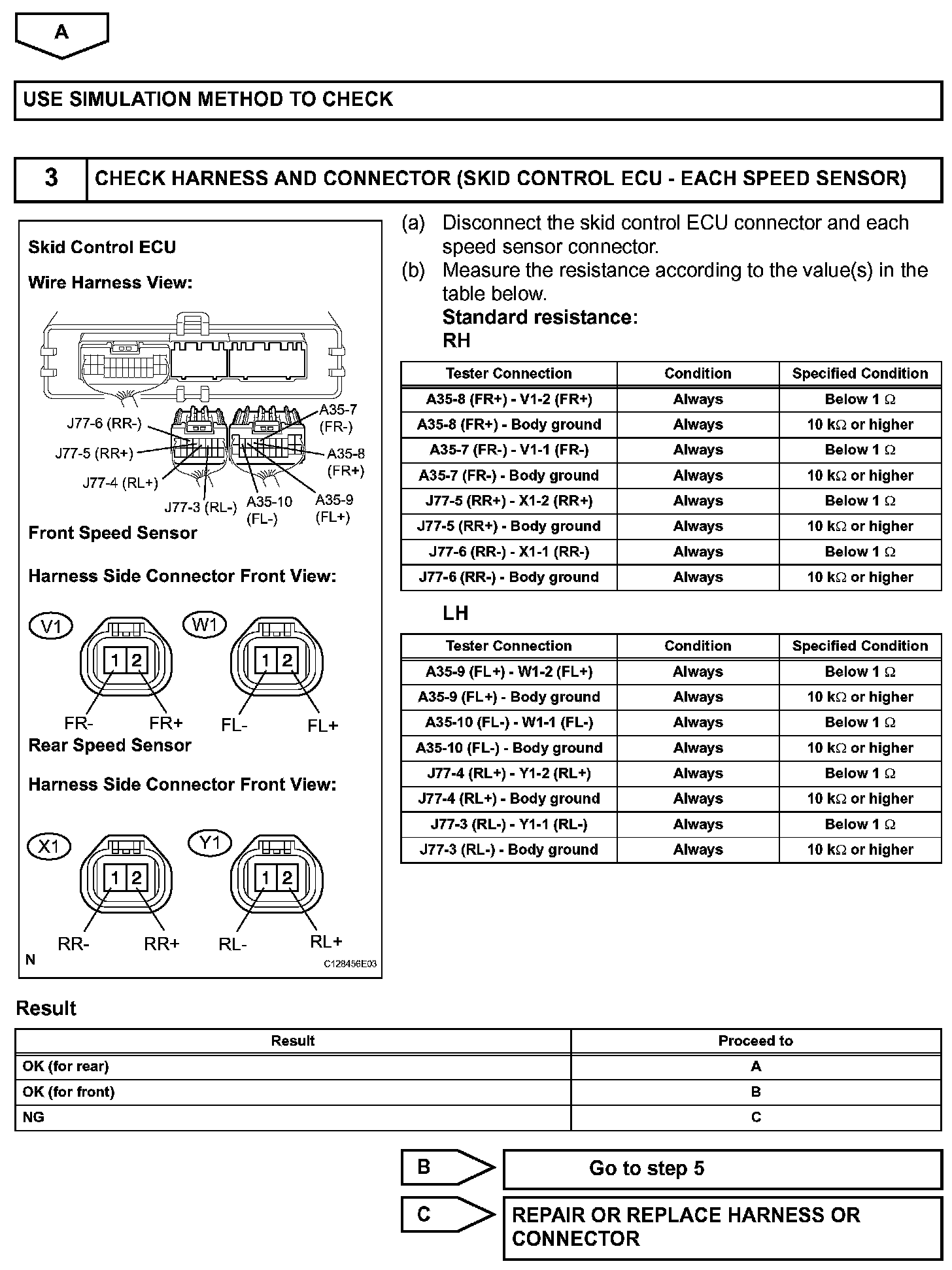 A

USE SIMULATION METHOD TO CHECK

3 CHECK HARNESS AND CONNECTOR (SKID CONTROL ECU - EACH SPEED SENSOR)

Skid Control ECU

Wire Harness View:

J77-6 (RR-)
J77-5 (RR+)
J77-4 (RL+)
J77-3 (RL-)
A35-10 (FL-)
A35-9 (FL+)
A35-8 (FR+)
A35-7 (FR-)

Front Speed Sensor

Harness Side Connector Front View:

V1
1 2
FR- FR+

W1
1 2
FL- FL+

Rear Speed Sensor

Harness Side Connector Front View:

X1
1 2
RR- RR+

Y1
1 2
RL- RL+

N

C128456E03

(a) Disconnect the skid control ECU connector and each speed sensor connector.
(b) Measure the resistance according to the value(s) in the table below.
Standard resistance:
RH

| Tester Connection | Condition | Specified Condition |
|---|---|---|
| A35-8 (FR+) - V1-2 (FR+) | Always | Below 1 Ω |
| A35-8 (FR+) - Body ground | Always | 10 kΩ or higher |
| A35-7 (FR-) - V1-1 (FR-) | Always | Below 1 Ω |
| A35-7 (FR-) - Body ground | Always | 10 kΩ or higher |
| J77-5 (RR+) - X1-2 (RR+) | Always | Below 1 Ω |
| J77-5 (RR+) - Body ground | Always | 10 kΩ or higher |
| J77-6 (RR-) - X1-1 (RR-) | Always | Below 1 Ω |
| J77-6 (RR-) - Body ground | Always | 10 kΩ or higher |

LH

| Tester Connection | Condition | Specified Condition |
|---|---|---|
| A35-9 (FL+) - W1-2 (FL+) | Always | Below 1 Ω |
| A35-9 (FL+) - Body ground | Always | 10 kΩ or higher |
| A35-10 (FL-) - W1-1 (FL-) | Always | Below 1 Ω |
| A35-10 (FL-) - Body ground | Always | 10 kΩ or higher |
| J77-4 (RL+) - Y1-2 (RL+) | Always | Below 1 Ω |
| J77-4 (RL+) - Body ground | Always | 10 kΩ or higher |
| J77-3 (RL-) - Y1-1 (RL-) | Always | Below 1 Ω |
| J77-3 (RL-) - Body ground | Always | 10 kΩ or higher |

Result

| Result | Proceed to |
|---|---|
| OK (for rear) | A |
| OK (for front) | B |
| NG | C |

B Go to step 5

C REPAIR OR REPLACE HARNESS OR CONNECTOR